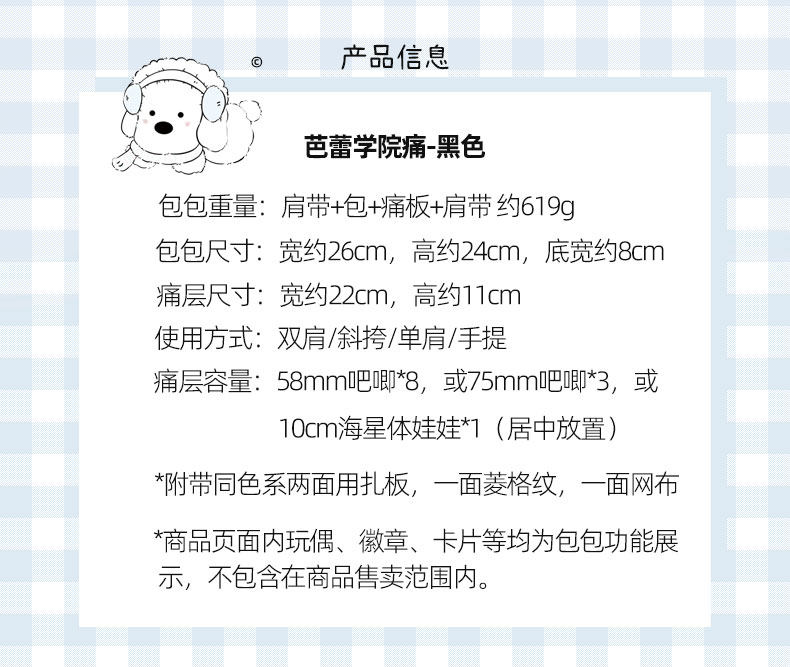 ©

产品信息

芭蕾学院痛-黑色

包包重量：肩带+包+痛板+肩带 约619g
包包尺寸：宽约26cm，高约24cm，底宽约8cm
痛层尺寸：宽约22cm，高约11cm
使用方式：双肩/斜挎/单肩/手提
痛层容量：58mm吧唧*8，或75mm吧唧*3，或10cm海星体娃娃*1（居中放置）

*附带同色系两面用扎板，一面菱格纹，一面网布

*商品页面内玩偶、徽章、卡片等均为包包功能展示，不包含在商品售卖范围内。